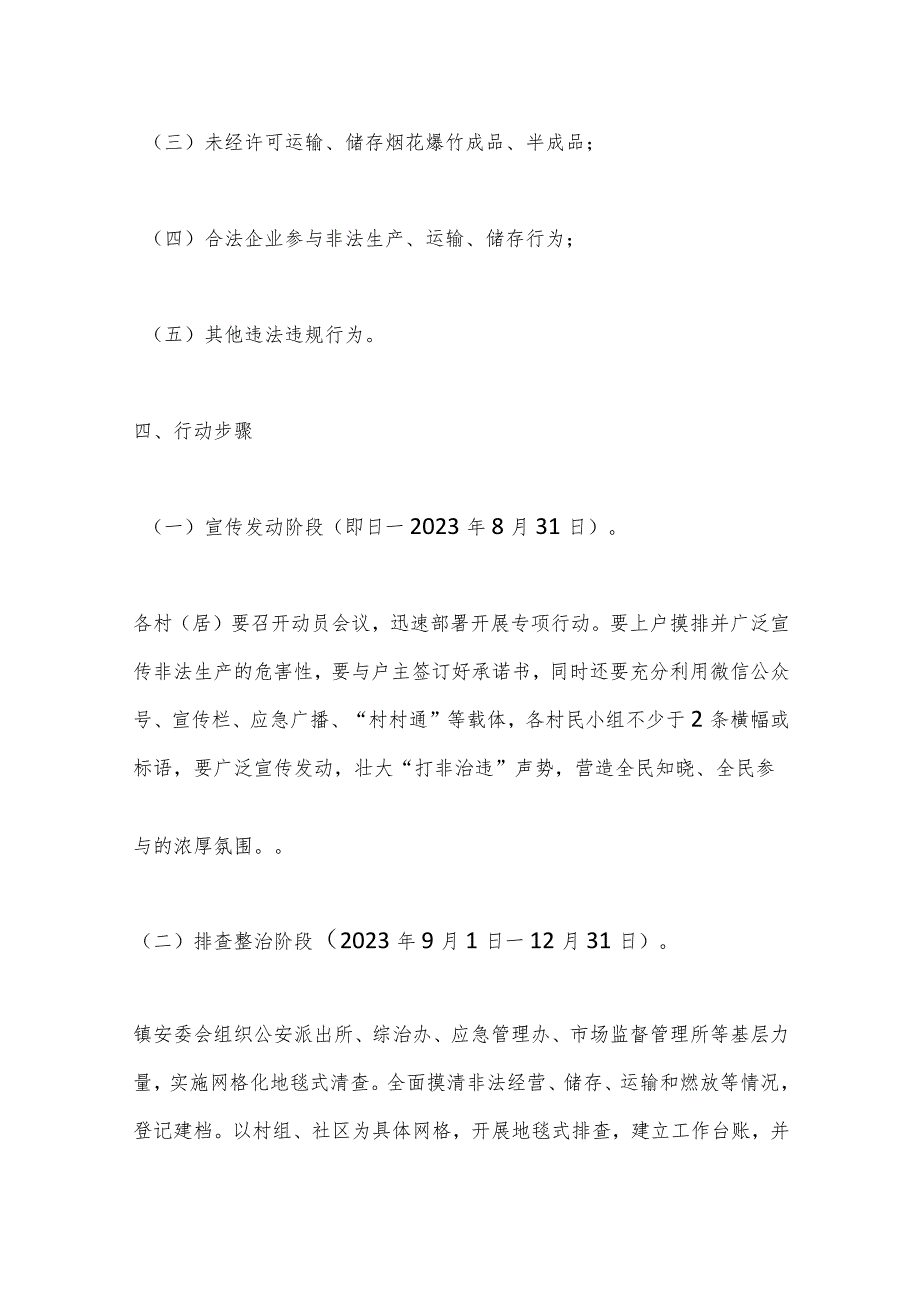 （三）未经许可运输、储存烟花爆竹成品、半成品；

（四）合法企业参与非法生产、运输、储存行为；

（五）其他违法违规行为。

四、行动步骤

（一）宣传发动阶段（即日一2023年8月31日）。

各村（居）要召开动员会议，迅速部署开展专项行动。要上户摸排并广泛宣传非法生产的危害性，要与户主签订好承诺书，同时还要充分利用微信公众号、宣传栏、应急广播、“村村通”等载体，各村民小组不少于2条横幅或标语，要广泛宣传发动，壮大“打非治违”声势，营造全民知晓、全民参与的浓厚氛围。。

（二）排查整治阶段（2023年9月1日一12月31日）。

镇安委会组织公安派出所、综治办、应急管理办、市场监督管理所等基层力量，实施网格化地毯式清查。全面摸清非法经营、储存、运输和燃放等情况，登记建档。以村组、社区为具体网格，开展地毯式排查，建立工作台账，并